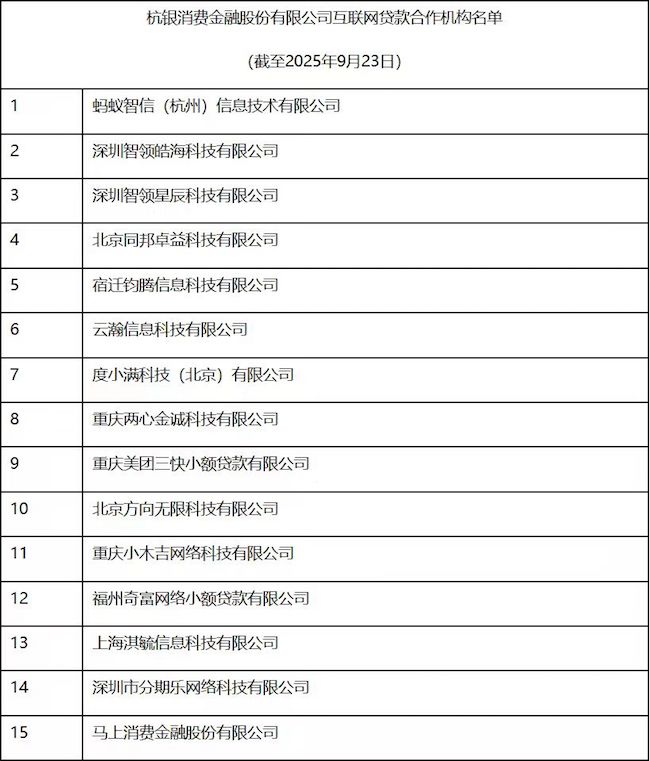 杭银消费金融股份有限公司互联网贷款合作机构名单

(截至2025年9月23日)

| | |
|---|---|
| 1 | 蚂蚁智信（杭州）信息技术有限公司 |
| 2 | 深圳智领皓海科技有限公司 |
| 3 | 深圳智领星辰科技有限公司 |
| 4 | 北京同邦卓益科技有限公司 |
| 5 | 宿迁钧腾信息科技有限公司 |
| 6 | 云瀚信息科技有限公司 |
| 7 | 度小满科技（北京）有限公司 |
| 8 | 重庆两心金诚科技有限公司 |
| 9 | 重庆美团三快小额贷款有限公司 |
| 10 | 北京方向无限科技有限公司 |
| 11 | 重庆小木吉网络科技有限公司 |
| 12 | 福州奇富网络小额贷款有限公司 |
| 13 | 上海淇毓信息科技有限公司 |
| 14 | 深圳市分期乐网络科技有限公司 |
| 15 | 马上消费金融股份有限公司 |